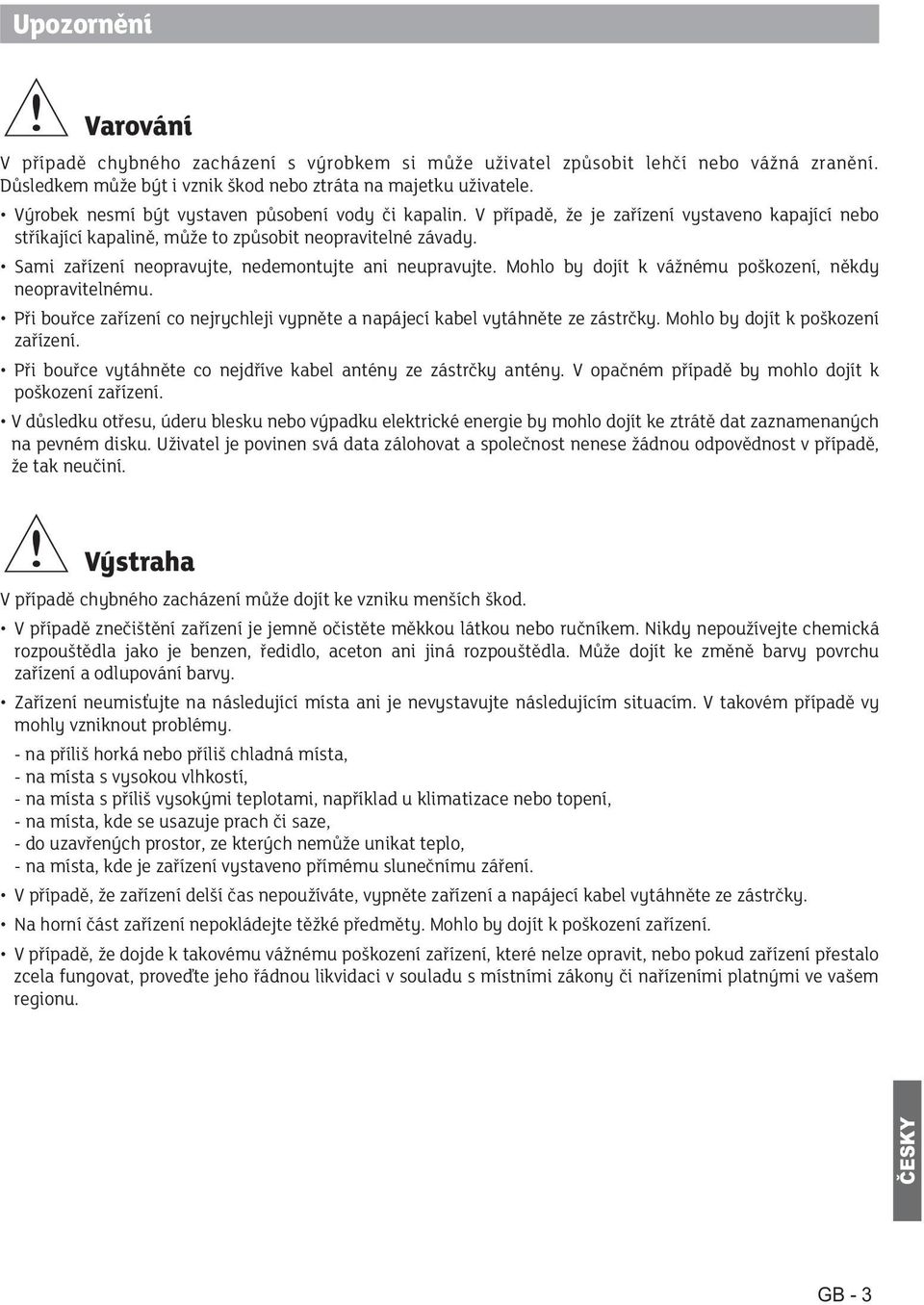 Upozornění

Varování

V případě chybného zacházení s výrobkem si může uživatel způsobit lehčí nebo vážná zranění. Důsledkem může být i vznik škod nebo ztráta na majetku uživatele.

• Výrobek nesmí být vystaven působení vody či kapalin. V případě, že je zařízení vystaveno kapající nebo stříkající kapalině, může to způsobit neopravitelné závady.

• Sami zařízení neopravujte, nedemontujte ani neupravujte. Mohlo by dojít k vážnému poškození, někdy neopravitelnému.

• Při bouřce zařízení co nejrychleji vypněte a napájecí kabel vytáhněte ze zástrčky. Mohlo by dojít k poškození zařízení.

• Při bouřce vytáhněte co nejdříve kabel antény ze zástrčky antény. V opačném případě by mohlo dojít k poškození zařízení.

• V důsledku otřesu, úderu blesku nebo výpadku elektrické energie by mohlo dojít ke ztrátě dat zaznamenaných na pevném disku. Uživatel je povinen svá data zálohovat a společnost nenese žádnou odpovědnost v případě, že tak neučiní.

Výstraha

V případě chybného zacházení může dojít ke vzniku menších škod.

• V případě znečištění zařízení je jemně očistěte měkkou látkou nebo ručníkem. Nikdy nepoužívejte chemická rozpouštědla jako je benzen, ředidlo, aceton ani jiná rozpouštědla. Může dojít ke změně barvy povrchu zařízení a odlupování barvy.

• Zařízení neumisťujte na následující místa ani je nevystavujte následujícím situacím. V takovém případě vy mohly vzniknout problémy.

- na příliš horká nebo příliš chladná místa,
- na místa s vysokou vlhkostí,
- na místa s příliš vysokými teplotami, například u klimatizace nebo topení,
- na místa, kde se usazuje prach či saze,
- do uzavřených prostor, ze kterých nemůže unikat teplo,
- na místa, kde je zařízení vystaveno přímému slunečnímu záření.

• V případě, že zařízení delší čas nepoužíváte, vypněte zařízení a napájecí kabel vytáhněte ze zástrčky.

• Na horní část zařízení nepokládejte těžké předměty. Mohlo by dojít k poškození zařízení.

• V případě, že dojde k takovému vážnému poškození zařízení, které nelze opravit, nebo pokud zařízení přestalo zcela fungovat, proveďte jeho řádnou likvidaci v souladu s místními zákony či nařízeními platnými ve vašem regionu.

ČESKY

GB - 3